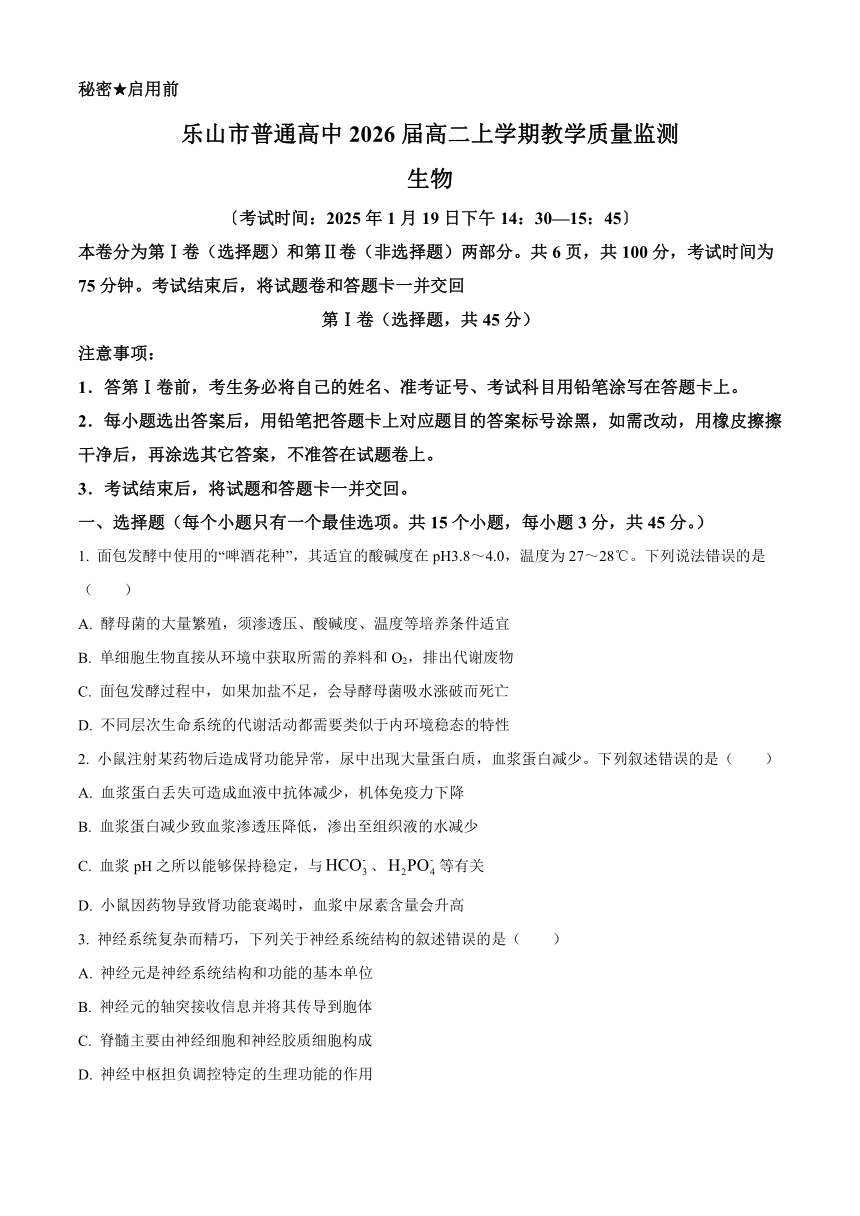 秘密★启用前

乐山市普通高中 2026 届高二上学期教学质量监测

生物

〔考试时间：2025 年 1 月 19 日下午 14：30—15：45〕

本卷分为第Ⅰ卷（选择题）和第Ⅱ卷（非选择题）两部分。共 6 页，共 100 分，考试时间为 75 分钟。考试结束后，将试题卷和答题卡一并交回

第Ⅰ卷（选择题，共 45 分）

注意事项：

1．答第Ⅰ卷前，考生务必将自己的姓名、准考证号、考试科目用铅笔涂写在答题卡上。

2．每小题选出答案后，用铅笔把答题卡上对应题目的答案标号涂黑，如需改动，用橡皮擦擦干净后，再涂选其它答案，不准答在试题卷上。

3．考试结束后，将试题和答题卡一并交回。

一、选择题（每个小题只有一个最佳选项。共 15 个小题，每小题 3 分，共 45 分。）

1. 面包发酵中使用的“啤酒花种”，其适宜的酸碱度在 pH3.8～4.0，温度为 27～28℃。下列说法错误的是（　　）

A. 酵母菌的大量繁殖，须渗透压、酸碱度、温度等培养条件适宜

B. 单细胞生物直接从环境中获取所需的养料和 $O_2$，排出代谢废物

C. 面包发酵过程中，如果加盐不足，会导酵母菌吸水涨破而死亡

D. 不同层次生命系统的代谢活动都需要类似于内环境稳态的特性

2. 小鼠注射某药物后造成肾功能异常，尿中出现大量蛋白质，血浆蛋白减少。下列叙述错误的是（　　）

A. 血浆蛋白丢失可造成血液中抗体减少，机体免疫力下降

B. 血浆蛋白减少致血浆渗透压降低，渗出至组织液的水减少

C. 血浆 pH 之所以能够保持稳定，与 $HCO_3^-$、$H_2PO_4^-$ 等有关

D. 小鼠因药物导致肾功能衰竭时，血浆中尿素含量会升高

3. 神经系统复杂而精巧，下列关于神经系统结构的叙述错误的是（　　）

A. 神经元是神经系统结构和功能的基本单位

B. 神经元的轴突接收信息并将其传导到胞体

C. 脊髓主要由神经细胞和神经胶质细胞构成

D. 神经中枢担负调控特定的生理功能的作用